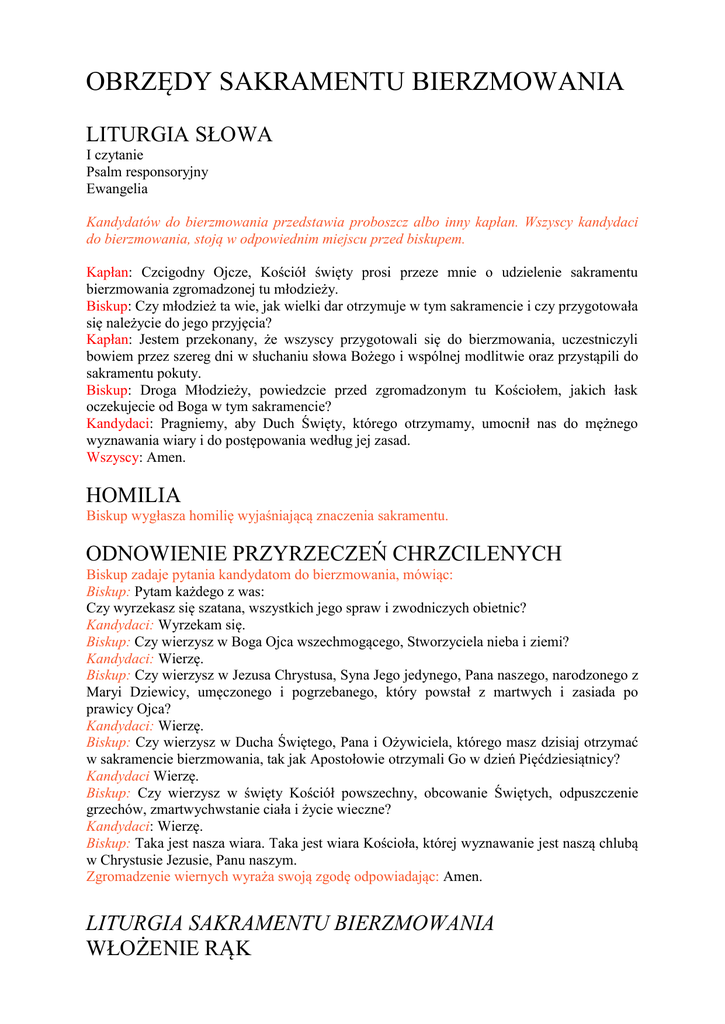 OBRZĘDY SAKRAMENTU BIERZMOWANIA

LITURGIA SŁOWA
I czytanie
Psalm responsoryjny
Ewangelia

Kandydatów do bierzmowania przedstawia proboszcz albo inny kapłan. Wszyscy kandydaci do bierzmowania, stoją w odpowiednim miejscu przed biskupem.

Kapłan: Czcigodny Ojcze, Kościół święty prosi przeze mnie o udzielenie sakramentu bierzmowania zgromadzonej tu młodzieży.
Biskup: Czy młodzież ta wie, jak wielki dar otrzymuje w tym sakramencie i czy przygotowała się należycie do jego przyjęcia?
Kapłan: Jestem przekonany, że wszyscy przygotowali się do bierzmowania, uczestniczyli bowiem przez szereg dni w słuchaniu słowa Bożego i wspólnej modlitwie oraz przystąpili do sakramentu pokuty.
Biskup: Droga Młodzieży, powiedzcie przed zgromadzonym tu Kościołem, jakich łask oczekujecie od Boga w tym sakramencie?
Kandydaci: Pragniemy, aby Duch Święty, którego otrzymamy, umocnił nas do mężnego wyznawania wiary i do postępowania według jej zasad.
Wszyscy: Amen.

HOMILIA
Biskup wygłasza homilię wyjaśniającą znaczenia sakramentu.

ODNOWIENIE PRZYRZECZEŃ CHRZCILENYCH
Biskup zadaje pytania kandydatom do bierzmowania, mówiąc:
Biskup: Pytam każdego z was:
Czy wyrzekasz się szatana, wszystkich jego spraw i zwodniczych obietnic?
Kandydaci: Wyrzekam się.
Biskup: Czy wierzysz w Boga Ojca wszechmogącego, Stworzyciela nieba i ziemi?
Kandydaci: Wierzę.
Biskup: Czy wierzysz w Jezusa Chrystusa, Syna Jego jedynego, Pana naszego, narodzonego z Maryi Dziewicy, umęczonego i pogrzebanego, który powstał z martwych i zasiada po prawicy Ojca?
Kandydaci: Wierzę.
Biskup: Czy wierzysz w Ducha Świętego, Pana i Ożywiciela, którego masz dzisiaj otrzymać w sakramencie bierzmowania, tak jak Apostołowie otrzymali Go w dzień Pięćdziesiątnicy?
Kandydaci Wierzę.
Biskup: Czy wierzysz w święty Kościół powszechny, obcowanie Świętych, odpuszczenie grzechów, zmartwychwstanie ciała i życie wieczne?
Kandydaci: Wierzę.
Biskup: Taka jest nasza wiara. Taka jest wiara Kościoła, której wyznawanie jest naszą chlubą w Chrystusie Jezusie, Panu naszym.
Zgromadzenie wiernych wyraża swoją zgodę odpowiadając: Amen.

LITURGIA SAKRAMENTU BIERZMOWANIA
WŁOŻENIE RĄK